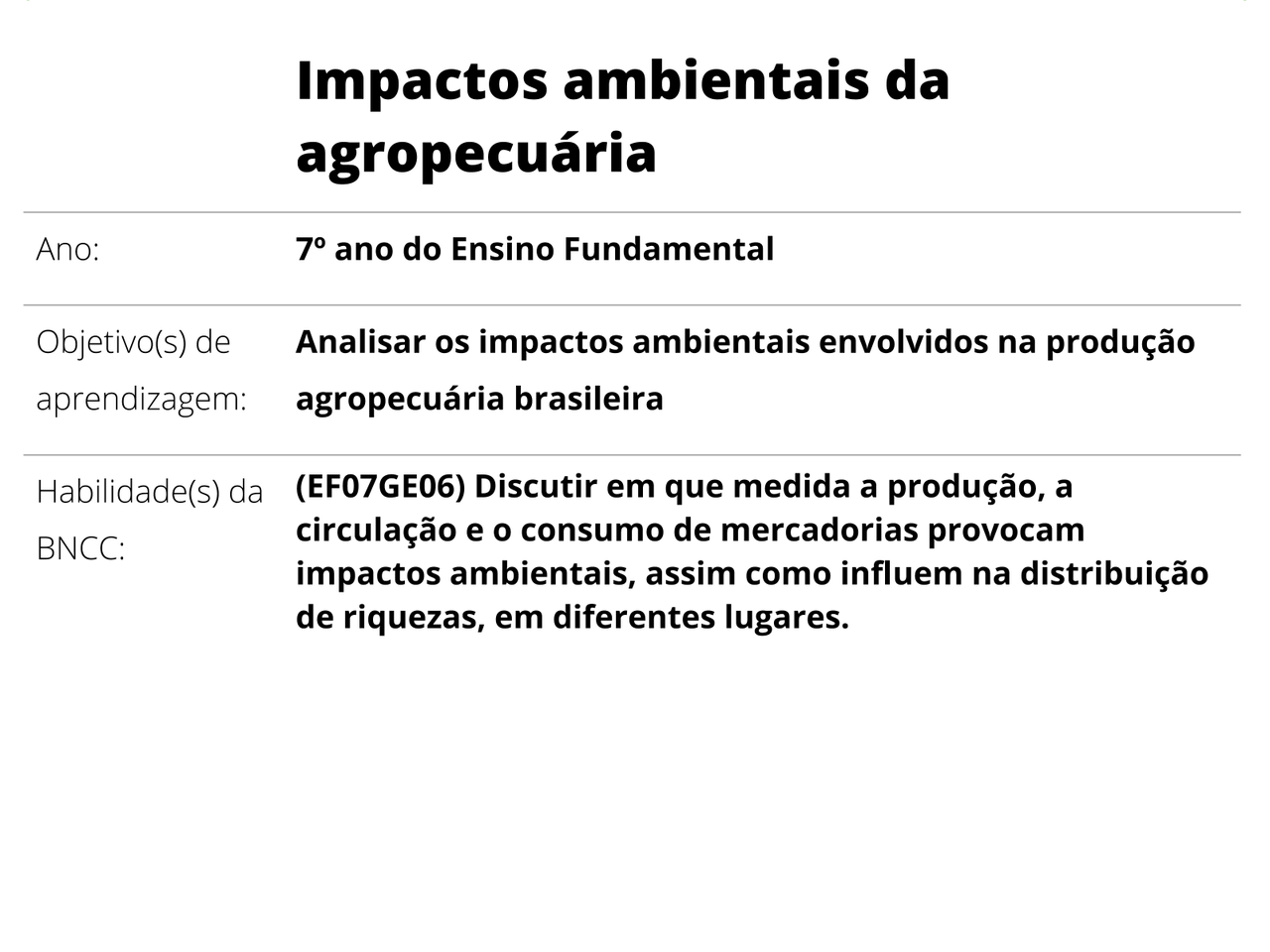 Impactos ambientais da agropecuária

Ano:
7º ano do Ensino Fundamental

Objetivo(s) de aprendizagem:
Analisar os impactos ambientais envolvidos na produção agropecuária brasileira

Habilidade(s) da BNCC:
(EF07GE06) Discutir em que medida a produção, a circulação e o consumo de mercadorias provocam impactos ambientais, assim como influem na distribuição de riquezas, em diferentes lugares.